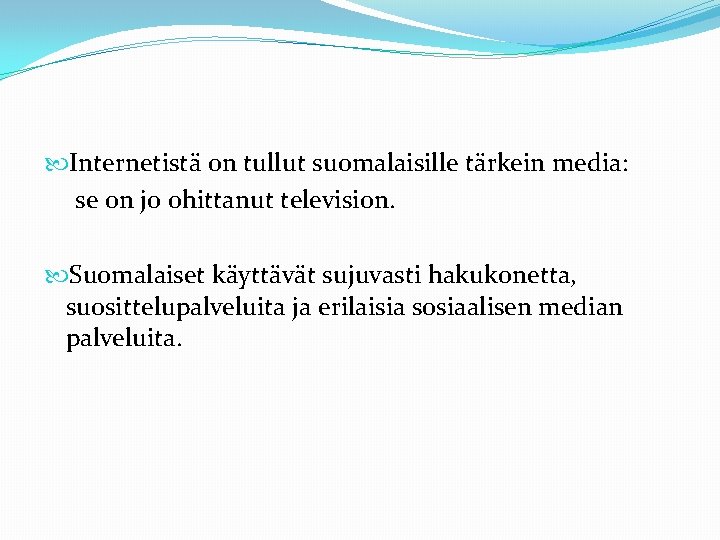 Internetistä on tullut suomalaisille tärkein media: se on jo ohittanut television.

Suomalaiset käyttävät sujuvasti hakukonetta, suosittelupalveluita ja erilaisia sosiaalisen median palveluita.